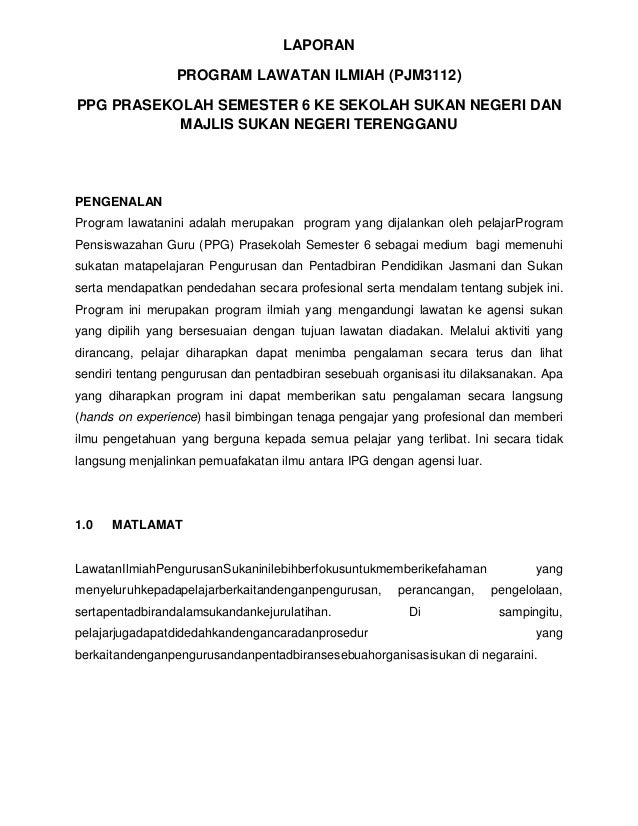 LAPORAN

PROGRAM LAWATAN ILMIAH (PJM3112)

PPG PRASEKOLAH SEMESTER 6 KE SEKOLAH SUKAN NEGERI DAN MAJLIS SUKAN NEGERI TERENGGANU

PENGENALAN
Program lawatanini adalah merupakan program yang dijalankan oleh pelajarProgram Pensiswazahan Guru (PPG) Prasekolah Semester 6 sebagai medium bagi memenuhi sukatan matapelajaran Pengurusan dan Pentadbiran Pendidikan Jasmani dan Sukan serta mendapatkan pendedahan secara profesional serta mendalam tentang subjek ini. Program ini merupakan program ilmiah yang mengandungi lawatan ke agensi sukan yang dipilih yang bersesuaian dengan tujuan lawatan diadakan. Melalui aktiviti yang dirancang, pelajar diharapkan dapat menimba pengalaman secara terus dan lihat sendiri tentang pengurusan dan pentadbiran sesebuah organisasi itu dilaksanakan. Apa yang diharapkan program ini dapat memberikan satu pengalaman secara langsung (hands on experience) hasil bimbingan tenaga pengajar yang profesional dan memberi ilmu pengetahuan yang berguna kepada semua pelajar yang terlibat. Ini secara tidak langsung menjalinkan pemuafakatan ilmu antara IPG dengan agensi luar.

1.0 MATLAMAT

LawatanIlmiahPengurusanSukaninilebihberfokusuntukmemberikefahaman yang menyeluruhkepadapelajarberkaitandenganpengurusan, perancangan, pengelolaan, sertapentadbirandalamsukandankejurulatihan. Di sampingitu, pelajarjugadapatdidedahkandengancaradanprosedur yang berkaitandenganpengurusandanpentadbiransesebuahorganisasisukan di negaraini.